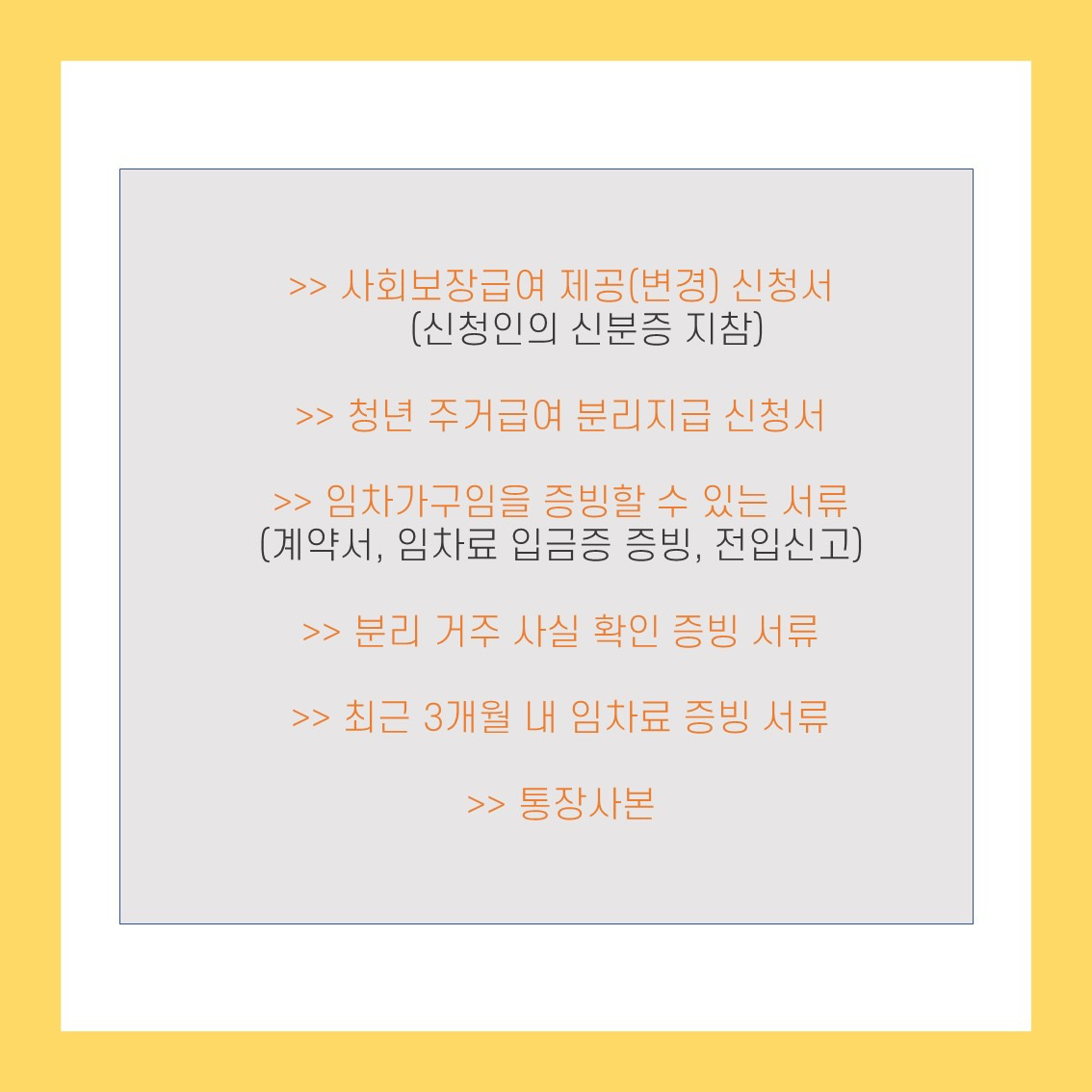 >> 사회보장급여 제공(변경) 신청서
(신청인의 신분증 지참)

>> 청년 주거급여 분리지급 신청서

>> 임차가구임을 증빙할 수 있는 서류
(계약서, 임차료 입금증 증빙, 전입신고)

>> 분리 거주 사실 확인 증빙 서류

>> 최근 3개월 내 임차료 증빙 서류

>> 통장사본